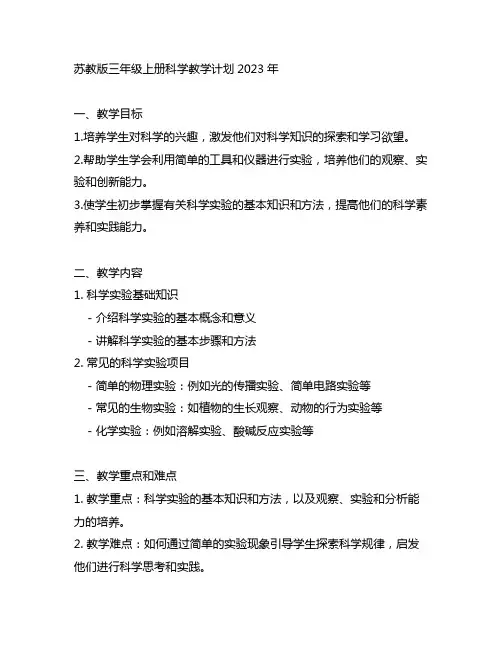 苏教版三年级上册科学教学计划 2023 年

一、教学目标

1.培养学生对科学的兴趣，激发他们对科学知识的探索和学习欲望。

2.帮助学生学会利用简单的工具和仪器进行实验，培养他们的观察、实验和创新能力。

3.使学生初步掌握有关科学实验的基本知识和方法，提高他们的科学素养和实践能力。

二、教学内容

1. 科学实验基础知识

- 介绍科学实验的基本概念和意义

- 讲解科学实验的基本步骤和方法

2. 常见的科学实验项目

- 简单的物理实验：例如光的传播实验、简单电路实验等

- 常见的生物实验：如植物的生长观察、动物的行为实验等

- 化学实验：例如溶解实验、酸碱反应实验等

三、教学重点和难点

1. 教学重点：科学实验的基本知识和方法，以及观察、实验和分析能力的培养。

2. 教学难点：如何通过简单的实验现象引导学生探索科学规律，启发他们进行科学思考和实践。